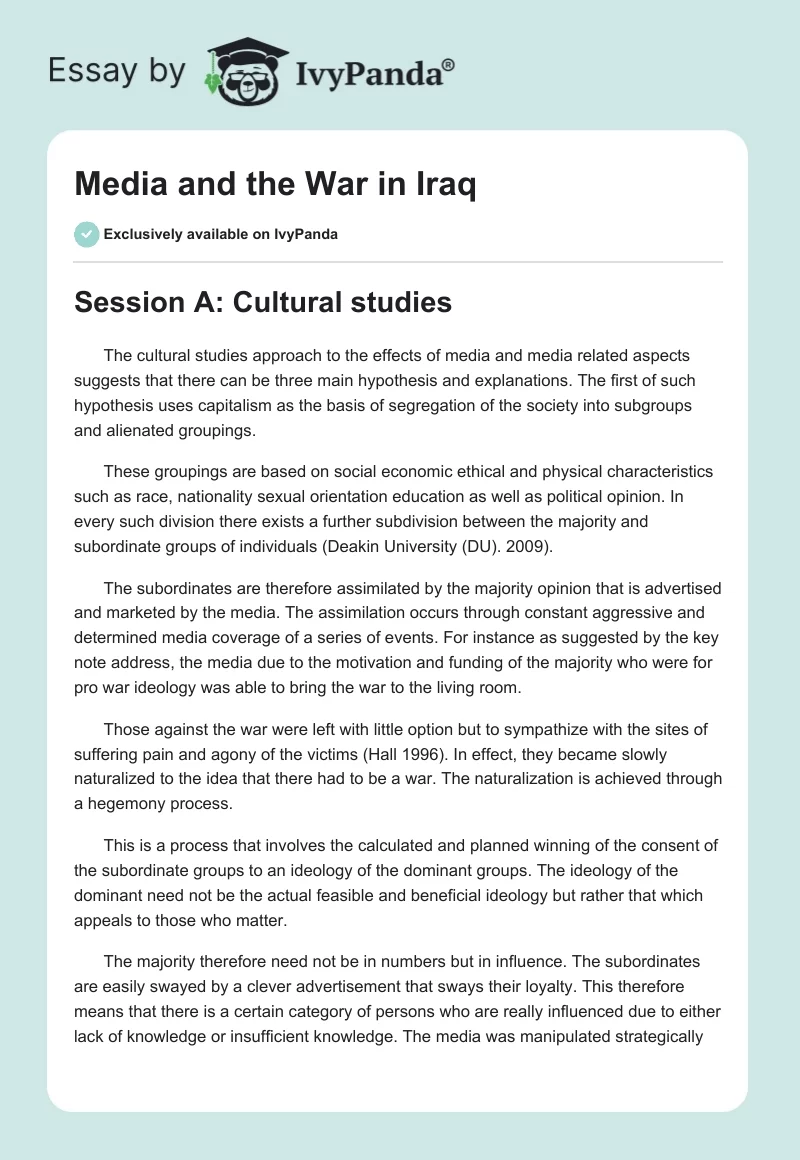 Essay by IvyPanda®

Media and the War in Iraq

Exclusively available on IvyPanda

Session A: Cultural studies

The cultural studies approach to the effects of media and media related aspects suggests that there can be three main hypothesis and explanations. The first of such hypothesis uses capitalism as the basis of segregation of the society into subgroups and alienated groupings.

These groupings are based on social economic ethical and physical characteristics such as race, nationality sexual orientation education as well as political opinion. In every such division there exists a further subdivision between the majority and subordinate groups of individuals (Deakin University (DU). 2009).

The subordinates are therefore assimilated by the majority opinion that is advertised and marketed by the media. The assimilation occurs through constant aggressive and determined media coverage of a series of events. For instance as suggested by the key note address, the media due to the motivation and funding of the majority who were for pro war ideology was able to bring the war to the living room.

Those against the war were left with little option but to sympathize with the sites of suffering pain and agony of the victims (Hall 1996). In effect, they became slowly naturalized to the idea that there had to be a war. The naturalization is achieved through a hegemony process.

This is a process that involves the calculated and planned winning of the consent of the subordinate groups to an ideology of the dominant groups. The ideology of the dominant need not be the actual feasible and beneficial ideology but rather that which appeals to those who matter.

The majority therefore need not be in numbers but in influence. The subordinates are easily swayed by a clever advertisement that sways their loyalty. This therefore means that there is a certain category of persons who are really influenced due to either lack of knowledge or insufficient knowledge. The media was manipulated strategically